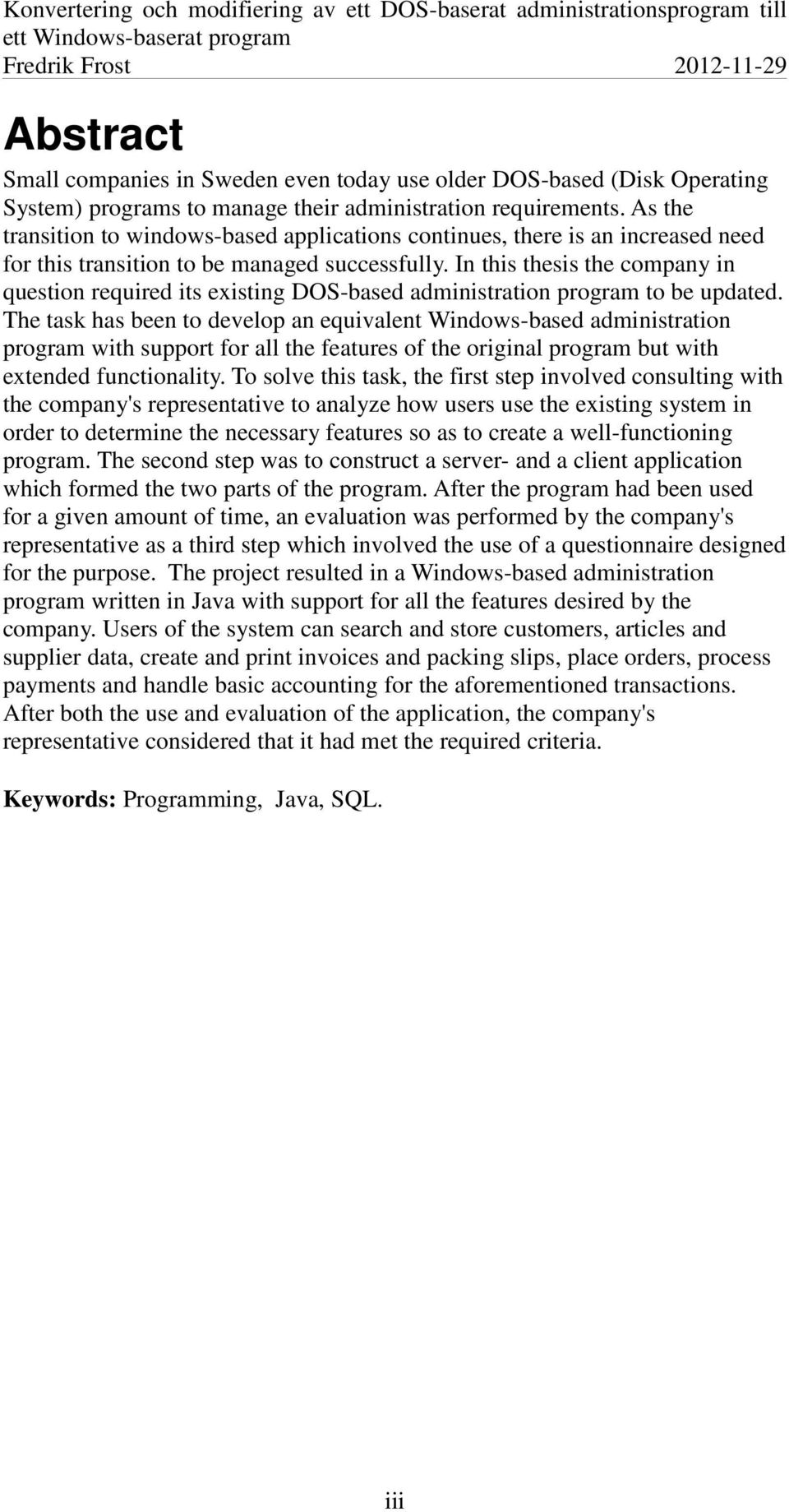 Konvertering och modifiering av ett DOS-baserat administrationsprogram till ett Windows-baserat program
Fredrik Frost 2012-11-29

Abstract

Small companies in Sweden even today use older DOS-based (Disk Operating System) programs to manage their administration requirements. As the transition to windows-based applications continues, there is an increased need for this transition to be managed successfully. In this thesis the company in question required its existing DOS-based administration program to be updated. The task has been to develop an equivalent Windows-based administration program with support for all the features of the original program but with extended functionality. To solve this task, the first step involved consulting with the company's representative to analyze how users use the existing system in order to determine the necessary features so as to create a well-functioning program. The second step was to construct a server- and a client application which formed the two parts of the program. After the program had been used for a given amount of time, an evaluation was performed by the company's representative as a third step which involved the use of a questionnaire designed for the purpose. The project resulted in a Windows-based administration program written in Java with support for all the features desired by the company. Users of the system can search and store customers, articles and supplier data, create and print invoices and packing slips, place orders, process payments and handle basic accounting for the aforementioned transactions. After both the use and evaluation of the application, the company's representative considered that it had met the required criteria.

Keywords: Programming, Java, SQL.

iii